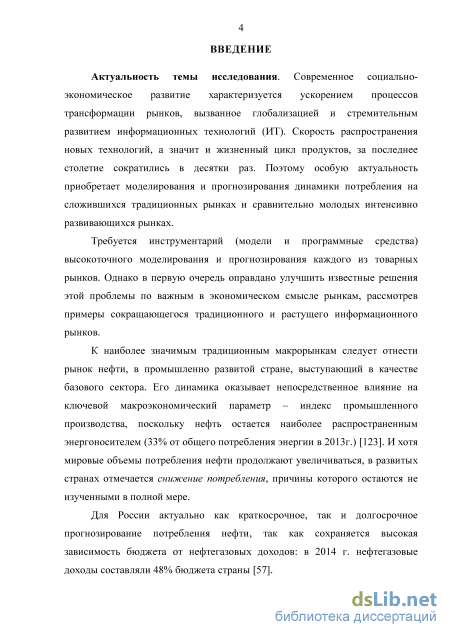 4

ВВЕДЕНИЕ

Актуальность темы исследования. Современное социально-экономическое развитие характеризуется ускорением процессов трансформации рынков, вызванное глобализацией и стремительным развитием информационных технологий (ИТ). Скорость распространения новых технологий, а значит и жизненный цикл продуктов, за последнее столетие сократились в десятки раз. Поэтому особую актуальность приобретает моделирования и прогнозирования динамики потребления на сложившихся традиционных рынках и сравнительно молодых интенсивно развивающихся рынках.

Требуется инструментарий (модели и программные средства) высокоточного моделирования и прогнозирования каждого из товарных рынков. Однако в первую очередь оправдано улучшить известные решения этой проблемы по важным в экономическом смысле рынкам, рассмотрев примеры сокращающегося традиционного и растущего информационного рынков.

К наиболее значимым традиционным макрорынкам следует отнести рынок нефти, в промышленно развитой стране, выступающий в качестве базового сектора. Его динамика оказывает непосредственное влияние на ключевой макроэкономический параметр – индекс промышленного производства, поскольку нефть остается наиболее распространенным энергоносителем (33% от общего потребления энергии в 2013г.) [123]. И хотя мировые объемы потребления нефти продолжают увеличиваться, в развитых странах отмечается снижение потребления, причины которого остаются не изученными в полной мере.

Для России актуально как краткосрочное, так и долгосрочное прогнозирование потребления нефти, так как сохраняется высокая зависимость бюджета от нефтегазовых доходов: в 2014 г. нефтегазовые доходы составляли 48% бюджета страны [57].

dsLib.net
библиотека диссертаций